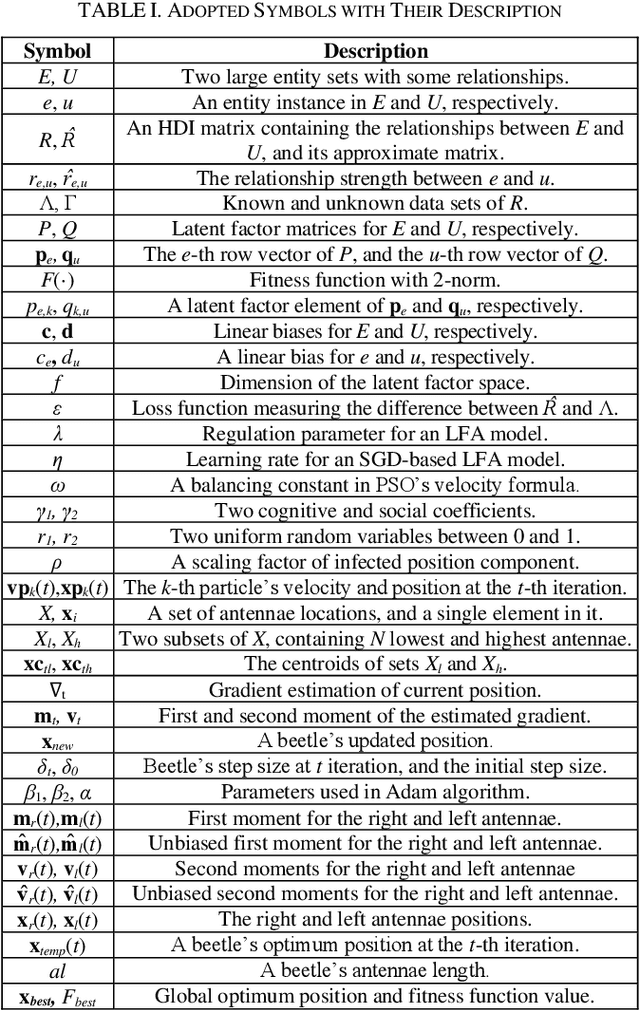 TABLE I. ADOPTED SYMBOLS WITH THEIR DESCRIPTION

| Symbol | Description |
|---|---|
| $E$, $U$ | Two large entity sets with some relationships. |
| $e$, $u$ | An entity instance in $E$ and $U$, respectively. |
| $R$, $\hat{R}$ | An HDI matrix containing the relationships between $E$ and $U$, and its approximate matrix. |
| $r_{e,u}$, $\hat{r}_{e,u}$ | The relationship strength between $e$ and $u$. |
| $\Lambda$, $\Gamma$ | Known and unknown data sets of $R$. |
| $P$, $Q$ | Latent factor matrices for $E$ and $U$, respectively. |
| $\mathbf{p}_e$, $\mathbf{q}_u$ | The $e$-th row vector of $P$, and the $u$-th row vector of $Q$. |
| $F(\cdot)$ | Fitness function with 2-norm. |
| $p_{e,k}$, $q_{k,u}$ | A latent factor element of $\mathbf{p}_e$ and $\mathbf{q}_u$, respectively. |
| $\mathbf{c}$, $\mathbf{d}$ | Linear biases for $E$ and $U$, respectively. |
| $c_e$, $d_u$ | A linear bias for $e$ and $u$, respectively. |
| $f$ | Dimension of the latent factor space. |
| $\varepsilon$ | Loss function measuring the difference between $\hat{R}$ and $\Lambda$. |
| $\lambda$ | Regulation parameter for an LFA model. |
| $\eta$ | Learning rate for an SGD-based LFA model. |
| $\omega$ | A balancing constant in PSO's velocity formula. |
| $\gamma_1$, $\gamma_2$ | Two cognitive and social coefficients. |
| $r_1$, $r_2$ | Two uniform random variables between 0 and 1. |
| $\rho$ | A scaling factor of infected position component. |
| $\mathbf{vp}_k(t)$,$\mathbf{xp}_k(t)$ | The $k$-th particle's velocity and position at the $t$-th iteration. |
| $X$, $\mathbf{x}_i$ | A set of antennae locations, and a single element in it. |
| $X_l$, $X_h$ | Two subsets of $X$, containing $N$ lowest and highest antennae. |
| $\mathbf{xc}_{tl}$, $\mathbf{xc}_{th}$ | The centroids of sets $X_l$ and $X_h$. |
| $\nabla_t$ | Gradient estimation of current position. |
| $\mathbf{m}_t$, $\mathbf{v}_t$ | First and second moment of the estimated gradient. |
| $\mathbf{x}_{new}$ | A beetle's updated position. |
| $\delta_t$, $\delta_0$ | Beetle's step size at $t$ iteration, and the initial step size. |
| $\beta_1$, $\beta_2$, $\alpha$ | Parameters used in Adam algorithm. |
| $\mathbf{m}_r(t)$,$\mathbf{m}_l(t)$ | First moment for the right and left antennae. |
| $\hat{\mathbf{m}}_r(t)$,$\hat{\mathbf{m}}_l(t)$ | Unbiased first moment for the right and left antennae. |
| $\mathbf{v}_r(t)$, $\mathbf{v}_l(t)$ | Second moments for the right and left antennae |
| $\hat{\mathbf{v}}_r(t)$, $\hat{\mathbf{v}}_l(t)$ | Unbiased second moments for the right and left antennae. |
| $\mathbf{x}_r(t)$, $\mathbf{x}_l(t)$ | The right and left antennae positions. |
| $\mathbf{x}_{temp}(t)$ | A beetle's optimum position at the $t$-th iteration. |
| $al$ | A beetle's antennae length. |
| $\mathbf{x}_{best}$, $F_{best}$ | Global optimum position and fitness function value. |